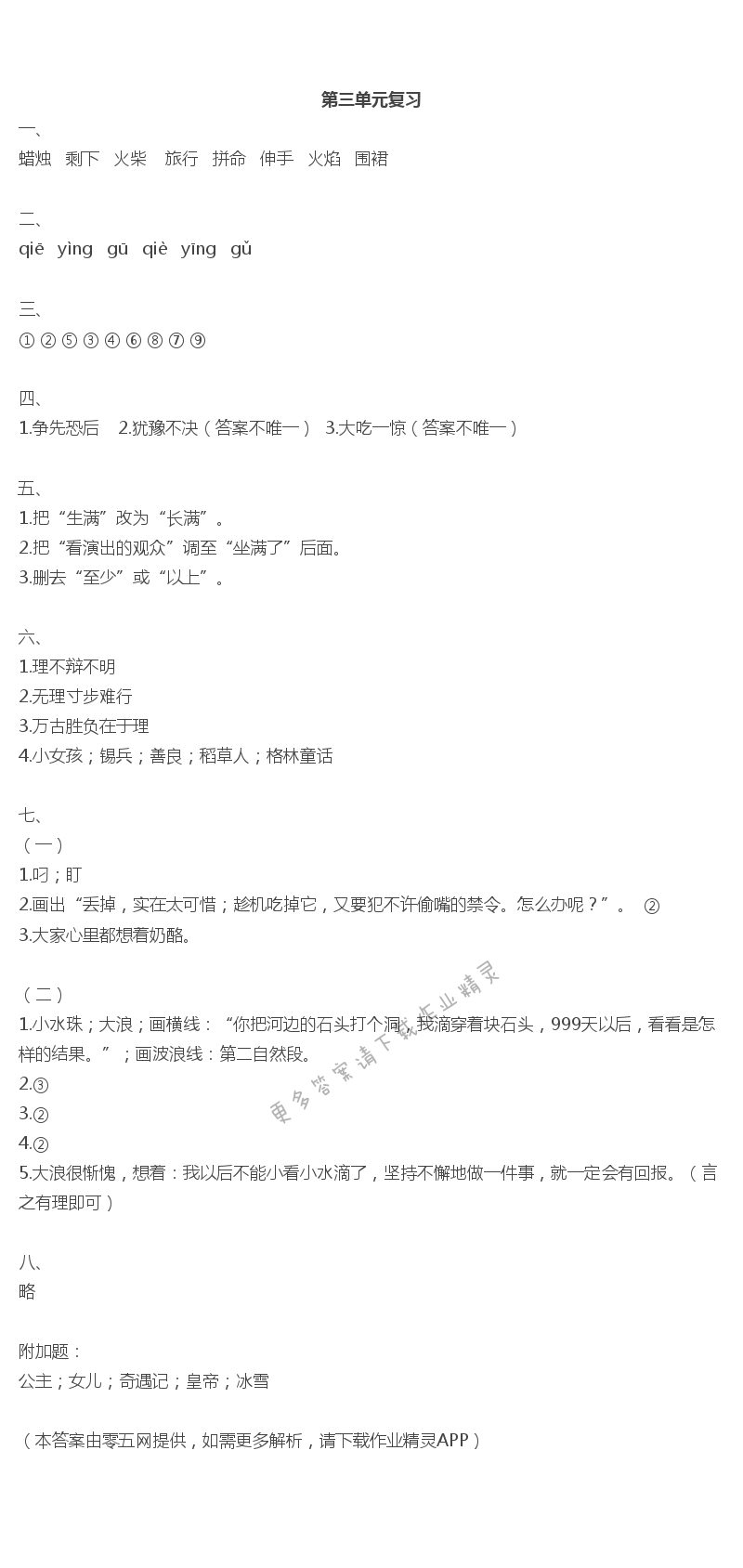 第三单元复习

一、
蜡烛 剩下 火柴 旅行 拼命 伸手 火焰 围裙

二、
qiē yìng gū qiè yīng gǔ

三、
① ② ⑤ ③ ④ ⑥ ⑧ ⑦ ⑨

四、
1.争先恐后 2.犹豫不决（答案不唯一） 3.大吃一惊（答案不唯一）

五、
1.把“生满”改为“长满”。
2.把“看演出的观众”调至“坐满了”后面。
3.删去“至少”或“以上”。

六、
1.理不辩不明
2.无理寸步难行
3.万古胜负在于理
4.小女孩；锡兵；善良；稻草人；格林童话

七、
（一）
1.叼；盯
2.画出“丢掉，实在太可惜；趁机吃掉它，又要犯不许偷嘴的禁令。怎么办呢？”。 ②
3.大家心里都想着奶酪。

（二）
1.小水珠；大浪；画横线：“你把河边的石头打个洞，我滴穿着块石头，999天以后，看看是怎样的结果。”；画波浪线：第二自然段。
2.③
3.②
4.②
5.大浪很惭愧，想着：我以后不能小看小水滴了，坚持不懈地做一件事，就一定会有回报。（言之有理即可）

八、
略

附加题：
公主；女儿；奇遇记；皇帝；冰雪

（本答案由零五网提供，如需更多解析，请下载作业精灵APP）

更多答案请下载作业精灵